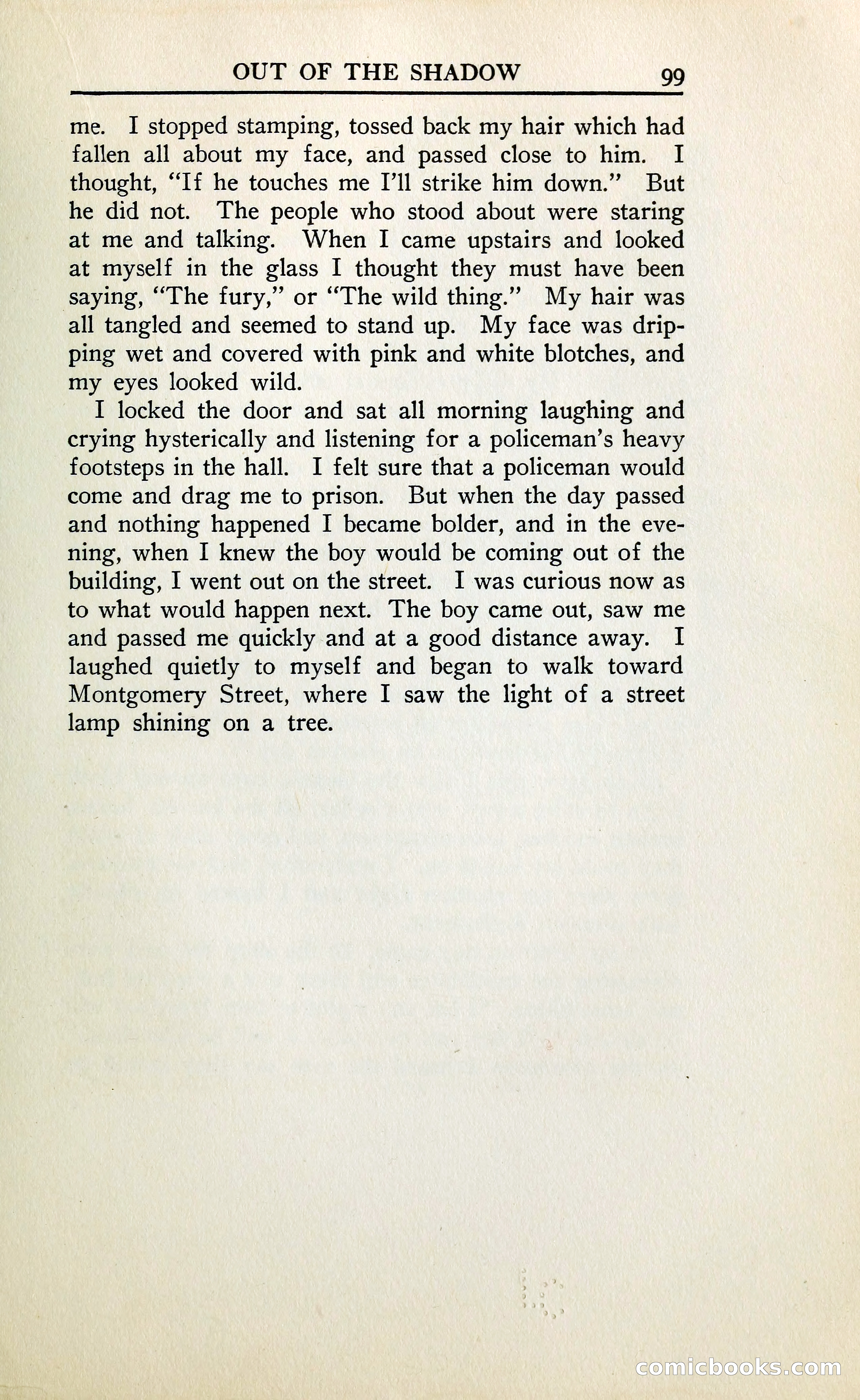 OUT OF THE SHADOW 99

me. I stopped stamping, tossed back my hair which had fallen all about my face, and passed close to him. I thought, "If he touches me I'll strike him down." But he did not. The people who stood about were staring at me and talking. When I came upstairs and looked at myself in the glass I thought they must have been saying, "The fury," or "The wild thing." My hair was all tangled and seemed to stand up. My face was dripping wet and covered with pink and white blotches, and my eyes looked wild.

I locked the door and sat all morning laughing and crying hysterically and listening for a policeman's heavy footsteps in the hall. I felt sure that a policeman would come and drag me to prison. But when the day passed and nothing happened I became bolder, and in the evening, when I knew the boy would be coming out of the building, I went out on the street. I was curious now as to what would happen next. The boy came out, saw me and passed me quickly and at a good distance away. I laughed quietly to myself and began to walk toward Montgomery Street, where I saw the light of a street lamp shining on a tree.

comicbooks.com